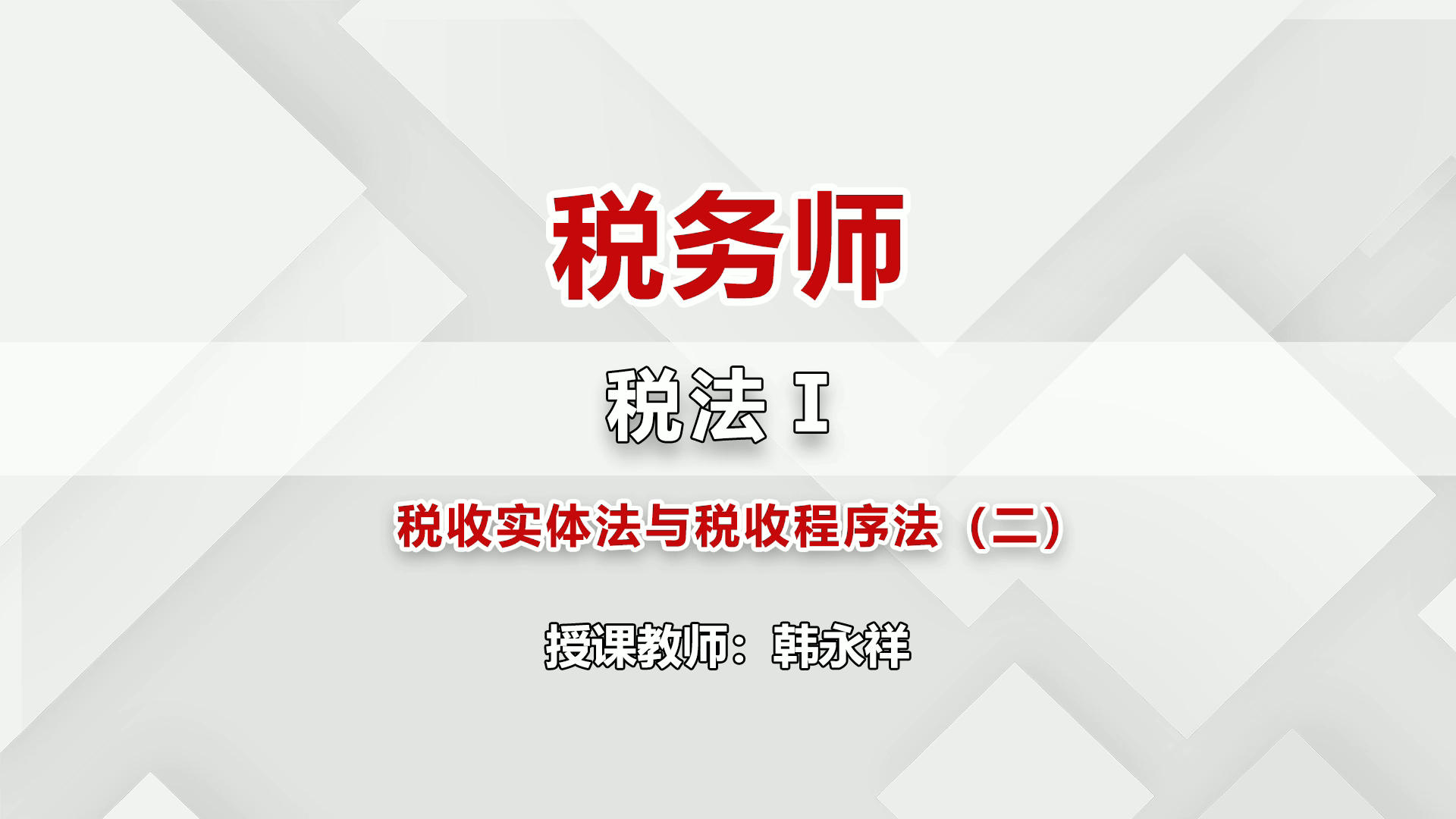 税务师

税法 I

税收实体法与税收程序法（二）

授课教师：韩永祥